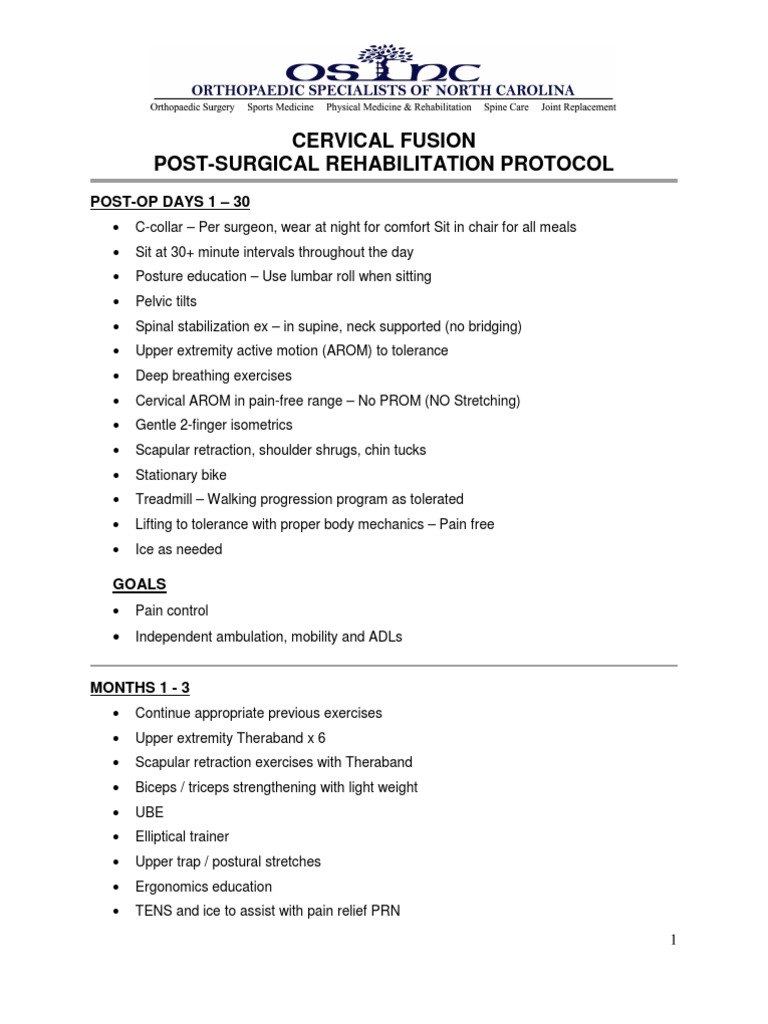 OSNC
ORTHOPAEDIC SPECIALISTS OF NORTH CAROLINA
Orthopaedic Surgery Sports Medicine Physical Medicine & Rehabilitation Spine Care Joint Replacement

CERVICAL FUSION
POST-SURGICAL REHABILITATION PROTOCOL

POST-OP DAYS 1 – 30
• C-collar – Per surgeon, wear at night for comfort Sit in chair for all meals
• Sit at 30+ minute intervals throughout the day
• Posture education – Use lumbar roll when sitting
• Pelvic tilts
• Spinal stabilization ex – in supine, neck supported (no bridging)
• Upper extremity active motion (AROM) to tolerance
• Deep breathing exercises
• Cervical AROM in pain-free range – No PROM (NO Stretching)
• Gentle 2-finger isometrics
• Scapular retraction, shoulder shrugs, chin tucks
• Stationary bike
• Treadmill – Walking progression program as tolerated
• Lifting to tolerance with proper body mechanics – Pain free
• Ice as needed

GOALS
• Pain control
• Independent ambulation, mobility and ADLs

MONTHS 1 - 3
• Continue appropriate previous exercises
• Upper extremity Theraband x 6
• Scapular retraction exercises with Theraband
• Biceps / triceps strengthening with light weight
• UBE
• Elliptical trainer
• Upper trap / postural stretches
• Ergonomics education
• TENS and ice to assist with pain relief PRN

1